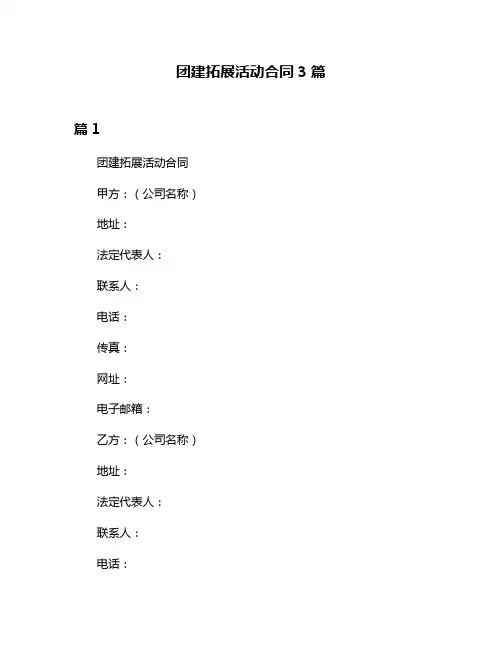 团建拓展活动合同 3 篇

篇 1

团建拓展活动合同

甲方：（公司名称）

地址：

法定代表人：

联系人：

电话：

传真：

网址：

电子邮箱：

乙方：（公司名称）

地址：

法定代表人：

联系人：

电话：